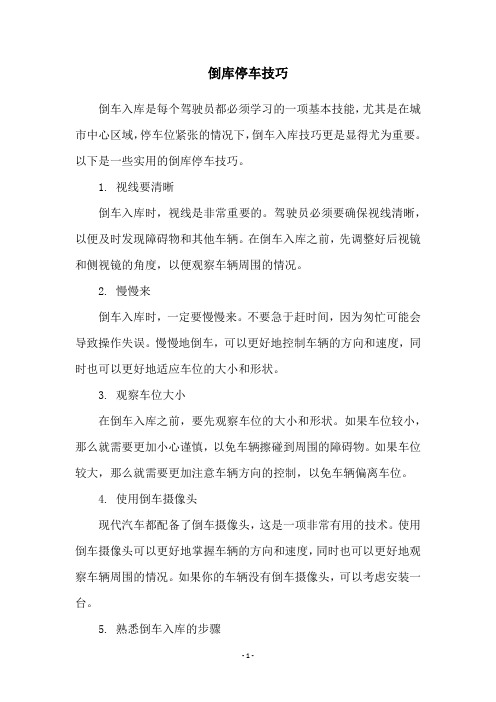 倒库停车技巧

倒车入库是每个驾驶员都必须学习的一项基本技能，尤其是在城市中心区域，停车位紧张的情况下，倒车入库技巧更是显得尤为重要。以下是一些实用的倒库停车技巧。

1. 视线要清晰

倒车入库时，视线是非常重要的。驾驶员必须要确保视线清晰，以便及时发现障碍物和其他车辆。在倒车入库之前，先调整好后视镜和侧视镜的角度，以便观察车辆周围的情况。

2. 慢慢来

倒车入库时，一定要慢慢来。不要急于赶时间，因为匆忙可能会导致操作失误。慢慢地倒车，可以更好地控制车辆的方向和速度，同时也可以更好地适应车位的大小和形状。

3. 观察车位大小

在倒车入库之前，要先观察车位的大小和形状。如果车位较小，那么就需要更加小心谨慎，以免车辆擦碰到周围的障碍物。如果车位较大，那么就需要更加注意车辆方向的控制，以免车辆偏离车位。

4. 使用倒车摄像头

现代汽车都配备了倒车摄像头，这是一项非常有用的技术。使用倒车摄像头可以更好地掌握车辆的方向和速度，同时也可以更好地观察车辆周围的情况。如果你的车辆没有倒车摄像头，可以考虑安装一台。

5. 熟悉倒车入库的步骤

- 1 -